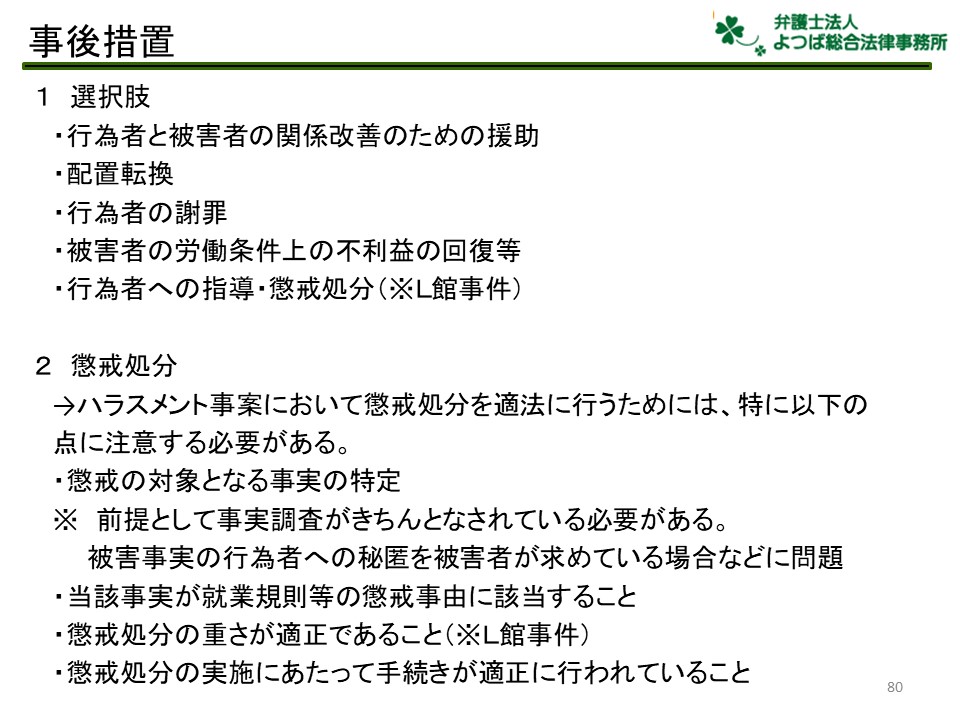 事後措置

弁護士法人
よつば総合法律事務所

１　選択肢
・行為者と被害者の関係改善のための援助
・配置転換
・行為者の謝罪
・被害者の労働条件上の不利益の回復等
・行為者への指導・懲戒処分（※L館事件）

２　懲戒処分
→ハラスメント事案において懲戒処分を適法に行うためには、特に以下の点に注意する必要がある。
・懲戒の対象となる事実の特定
※　前提として事実調査がきちんとなされている必要がある。
　被害事実の行為者への秘匿を被害者が求めている場合などに問題
・当該事実が就業規則等の懲戒事由に該当すること
・懲戒処分の重さが適正であること（※L館事件）
・懲戒処分の実施にあたって手続きが適正に行われていること

80